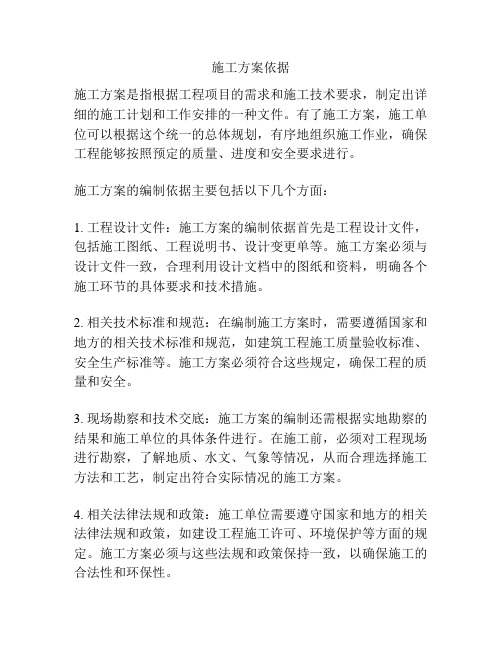 施工方案依据

施工方案是指根据工程项目的需求和施工技术要求，制定出详细的施工计划和工作安排的一种文件。有了施工方案，施工单位可以根据这个统一的总体规划，有序地组织施工作业，确保工程能够按照预定的质量、进度和安全要求进行。

施工方案的编制依据主要包括以下几个方面：

1. 工程设计文件：施工方案的编制依据首先是工程设计文件，包括施工图纸、工程说明书、设计变更单等。施工方案必须与设计文件一致，合理利用设计文档中的图纸和资料，明确各个施工环节的具体要求和技术措施。

2. 相关技术标准和规范：在编制施工方案时，需要遵循国家和地方的相关技术标准和规范，如建筑工程施工质量验收标准、安全生产标准等。施工方案必须符合这些规定，确保工程的质量和安全。

3. 现场勘察和技术交底：施工方案的编制还需根据实地勘察的结果和施工单位的具体条件进行。在施工前，必须对工程现场进行勘察，了解地质、水文、气象等情况，从而合理选择施工方法和工艺，制定出符合实际情况的施工方案。

4. 相关法律法规和政策：施工单位需要遵守国家和地方的相关法律法规和政策，如建设工程施工许可、环境保护等方面的规定。施工方案必须与这些法规和政策保持一致，以确保施工的合法性和环保性。